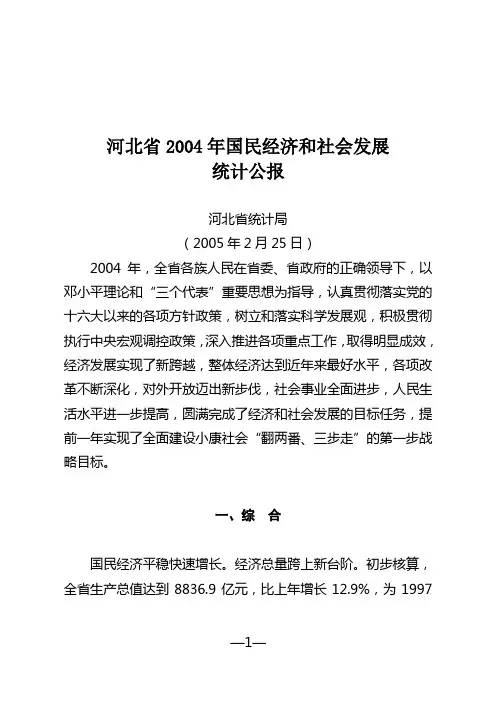 河北省 2004 年国民经济和社会发展
统计公报

河北省统计局
（2005 年 2 月 25 日）

2004 年，全省各族人民在省委、省政府的正确领导下，以邓小平理论和“三个代表”重要思想为指导，认真贯彻落实党的十六大以来的各项方针政策，树立和落实科学发展观，积极贯彻执行中央宏观调控政策，深入推进各项重点工作，取得明显成效，经济发展实现了新跨越，整体经济达到近年来最好水平，各项改革不断深化，对外开放迈出新步伐，社会事业全面进步，人民生活水平进一步提高，圆满完成了经济和社会发展的目标任务，提前一年实现了全面建设小康社会“翻两番、三步走”的第一步战略目标。

一、综　合

国民经济平稳快速增长。经济总量跨上新台阶。初步核算，全省生产总值达到 8836.9 亿元，比上年增长 12.9%，为 1997

—1—